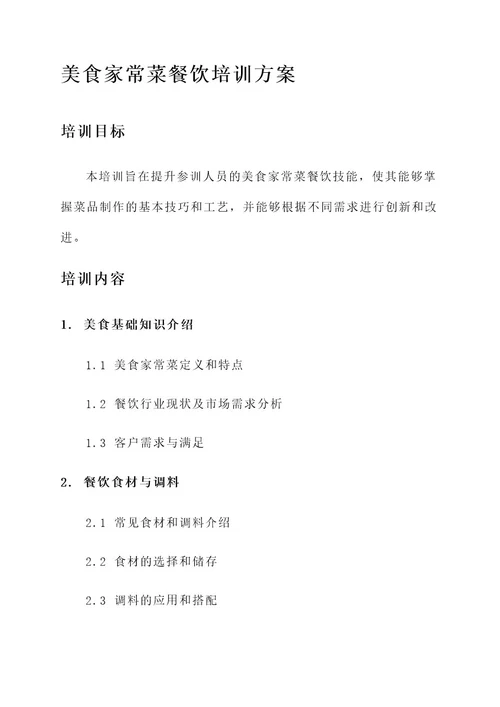 美食家常菜餐饮培训方案

培训目标

本培训旨在提升参训人员的美食家常菜餐饮技能，使其能够掌握菜品制作的基本技巧和工艺，并能够根据不同需求进行创新和改进。

培训内容

1. 美食基础知识介绍

1.1 美食家常菜定义和特点

1.2 餐饮行业现状及市场需求分析

1.3 客户需求与满足

2. 餐饮食材与调料

2.1 常见食材和调料介绍

2.2 食材的选择和储存

2.3 调料的应用和搭配